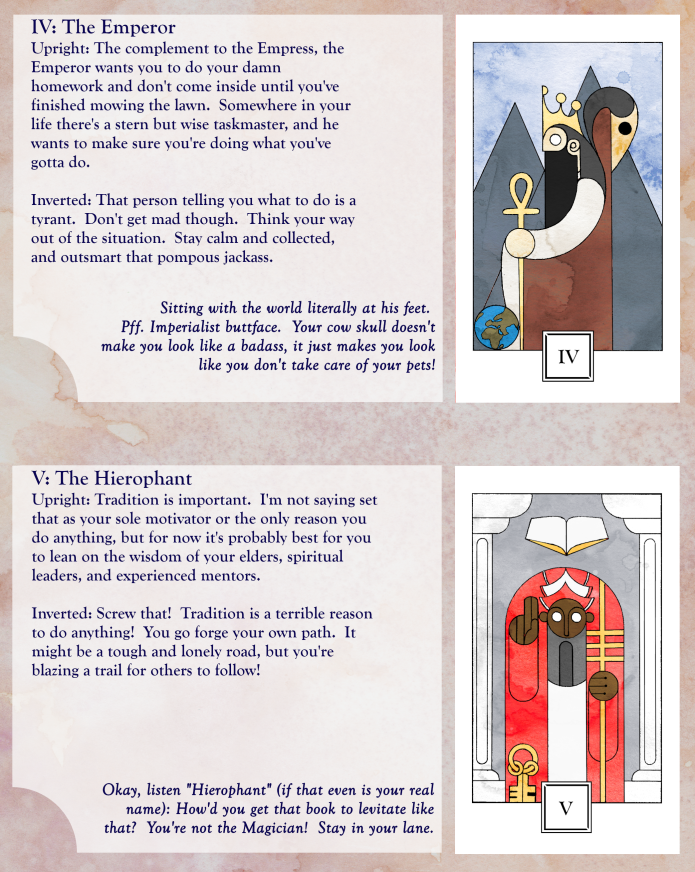 IV: The Emperor
Upright: The complement to the Empress, the Emperor wants you to do your damn homework and don't come inside until you've finished mowing the lawn. Somewhere in your life there's a stern but wise taskmaster, and he wants to make sure you're doing what you've gotta do.

Inverted: That person telling you what to do is a tyrant. Don't get mad though. Think your way out of the situation. Stay calm and collected, and outsmart that pompous jackass.

Sitting with the world literally at his feet. Pff. Imperialist buttface. Your cow skull doesn't make you look like a badass, it just makes you look like you don't take care of your pets!

IV

V: The Hierophant
Upright: Tradition is important. I'm not saying set that as your sole motivator or the only reason you do anything, but for now it's probably best for you to lean on the wisdom of your elders, spiritual leaders, and experienced mentors.

Inverted: Screw that! Tradition is a terrible reason to do anything! You go forge your own path. It might be a tough and lonely road, but you're blazing a trail for others to follow!

Okay, listen "Hierophant" (if that even is your real name): How'd you get that book to levitate like that? You're not the Magician! Stay in your lane.

V